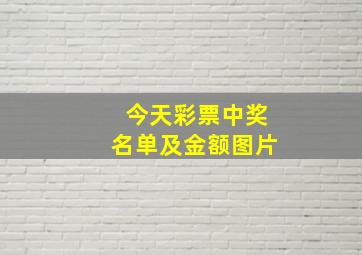 今天彩票中奖
名单及金额图片